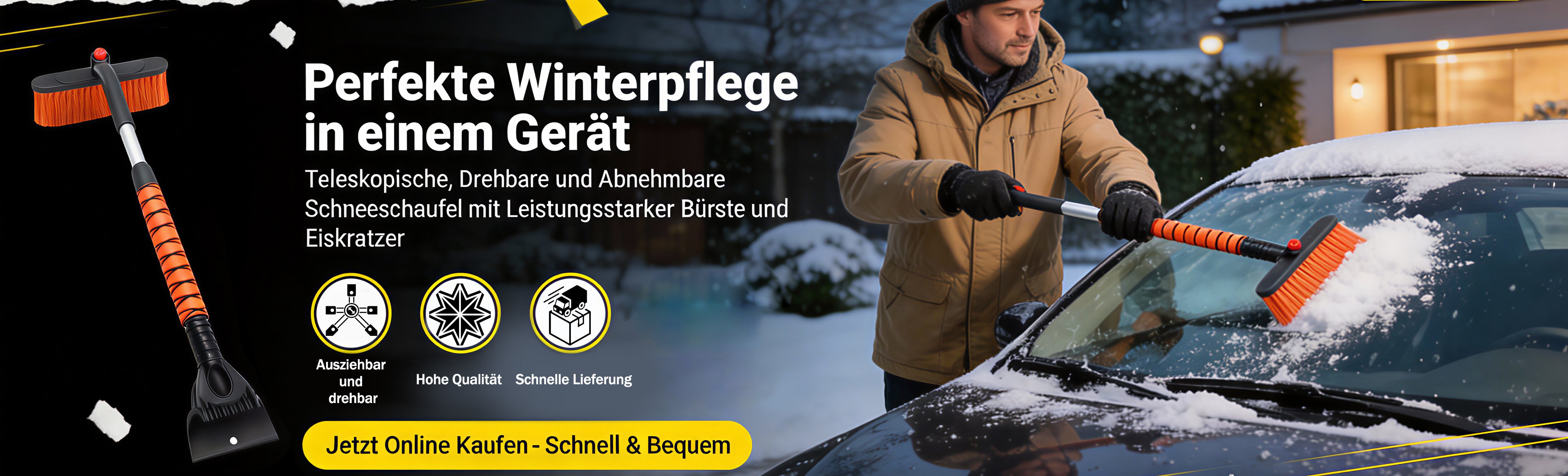 Perfekte Winterpflege in einem Gerät

Teleskopische, Drehbare und Abnehmbare Schneeschaufel mit Leistungsstarker Bürste und Eiskratzer

Ausziehbar und drehbar

Hohe Qualität

Schnelle Lieferung

Jetzt Online Kaufen - Schnell & Bequem